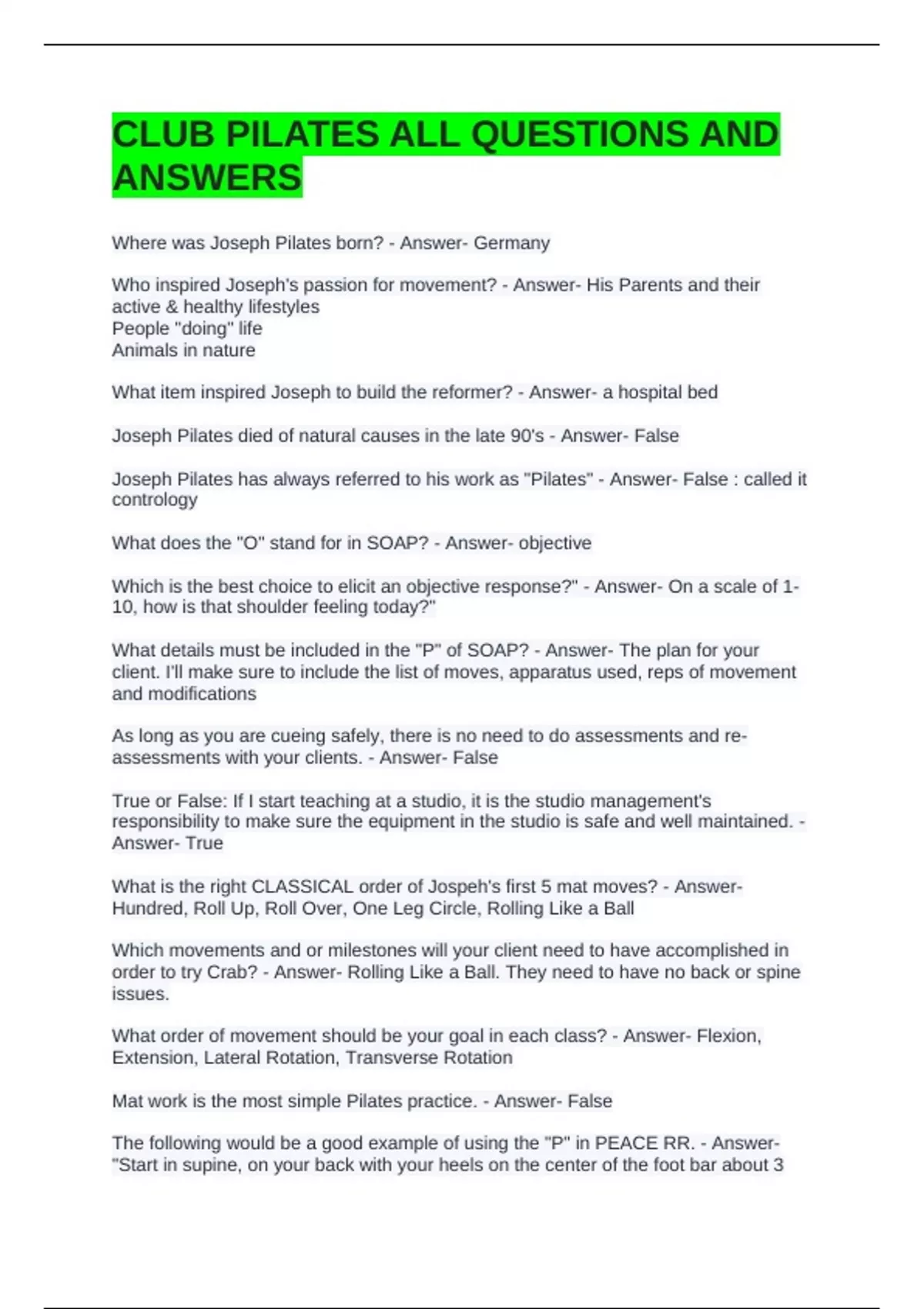 CLUB PILATES ALL QUESTIONS AND ANSWERS

Where was Joseph Pilates born? - Answer- Germany

Who inspired Joseph's passion for movement? - Answer- His Parents and their active & healthy lifestyles
People "doing" life
Animals in nature

What item inspired Joseph to build the reformer? - Answer- a hospital bed

Joseph Pilates died of natural causes in the late 90's - Answer- False

Joseph Pilates has always referred to his work as "Pilates" - Answer- False : called it contrology

What does the "O" stand for in SOAP? - Answer- objective

Which is the best choice to elicit an objective response?" - Answer- On a scale of 1-10, how is that shoulder feeling today?"

What details must be included in the "P" of SOAP? - Answer- The plan for your client. I'll make sure to include the list of moves, apparatus used, reps of movement and modifications

As long as you are cueing safely, there is no need to do assessments and re-assessments with your clients. - Answer- False

True or False: If I start teaching at a studio, it is the studio management's responsibility to make sure the equipment in the studio is safe and well maintained. - Answer- True

What is the right CLASSICAL order of Jospeh's first 5 mat moves? - Answer- Hundred, Roll Up, Roll Over, One Leg Circle, Rolling Like a Ball

Which movements and or milestones will your client need to have accomplished in order to try Crab? - Answer- Rolling Like a Ball. They need to have no back or spine issues.

What order of movement should be your goal in each class? - Answer- Flexion, Extension, Lateral Rotation, Transverse Rotation

Mat work is the most simple Pilates practice. - Answer- False

The following would be a good example of using the "P" in PEACE RR. - Answer- "Start in supine, on your back with your heels on the center of the foot bar about 3